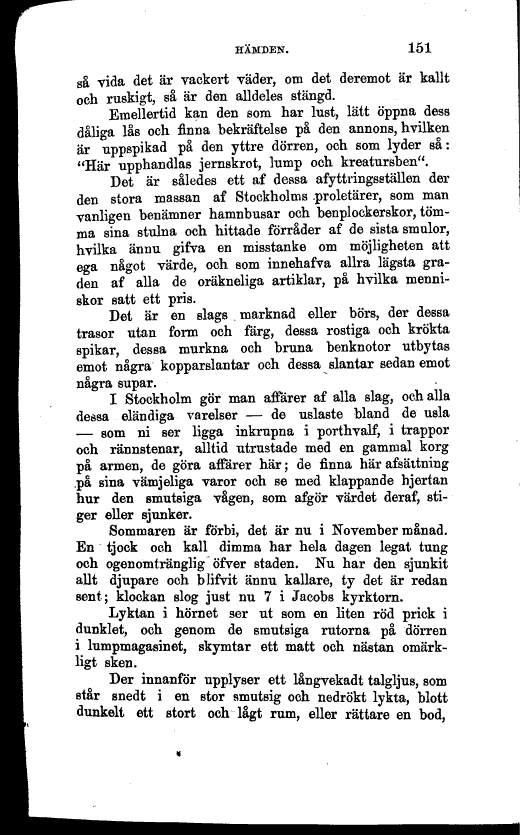 HÄMDEN. 151

så vida det är vackert väder, om det deremot är kallt och ruskigt, så är den alldeles stängd.

Emellertid kan den som har lust, lätt öppna dess dåliga lås och finna bekräftelse på den annons, hvilken är uppspikad på den yttre dörren, och som lyder så: "Här upphandlas jernskrot, lump och kreatursben".

Det är således ett af dessa afyttringsställen der den stora massan af Stockholms proletärer, som man vanligen benämner hamnbusar och benplockerskor, tömma sina stulna och hittade förråder af de sista smulor, hvilka ännu gifva en misstanke om möjligheten att ega något värde, och som innehafva allra lägsta graden af alla de oräkneliga artiklar, på hvilka menniskor satt ett pris.

Det är en slags marknad eller börs, der dessa trasor utan form och färg, dessa rostiga och krökta spikar, dessa murkna och bruna benknotor utbytas emot några kopparslantar och dessa slantar sedan emot några supar.

I Stockholm gör man affärer af alla slag, och alla dessa eländiga varelser — de uslaste bland de usla — som ni ser ligga inkrupna i porthvalf, i trappor och rännstenar, alltid utrustade med en gammal korg på armen, de göra affärer här; de finna här afsättning på sina vämjeliga varor och se med klappande hjertan hur den smutsiga vågen, som afgör värdet deraf, stiger eller sjunker.

Sommaren är förbi, det är nu i November månad. En tjock och kall dimma har hela dagen legat tung och ogenomtränglig öfver staden. Nu har den sjunkit allt djupare och blifvit ännu kallare, ty det är redan sent; klockan slog just nu 7 i Jacobs kyrktorn.

Lyktan i hörnet ser ut som en liten röd prick i dunklet, och genom de smutsiga rutorna på dörren i lumpmagasinet, skymtar ett matt och nästan omärkligt sken.

Der innanför upplyser ett långvekadt talgljus, som står snedt i en stor smutsig och nedrökt lykta, blott dunkelt ett stort och lågt rum, eller rättare en bod,